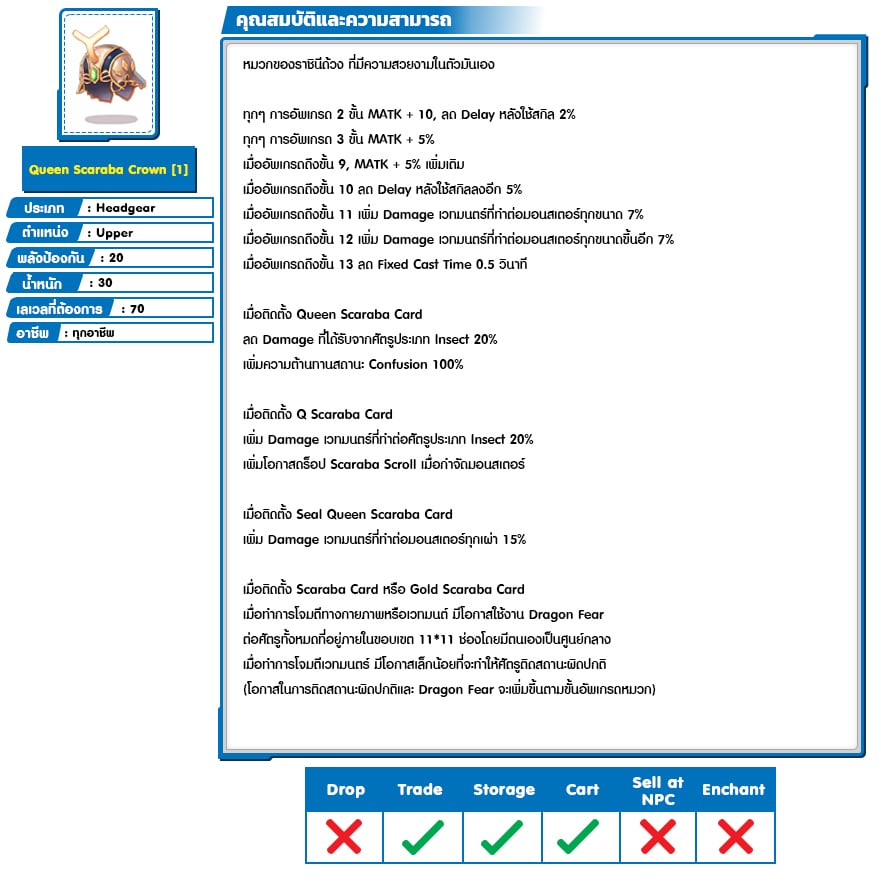 Queen Scaraba Crown [1]

ประเภท : Headgear
ตำแหน่ง : Upper
พลังป้องกัน : 20
น้ำหนัก : 30
เลเวลที่ต้องการ : 70
อาชีพ : ทุกอาชีพ

คุณสมบัติและความสามารถ

หมวกของราชินีด้วง ที่มีความสวยงามในตัวมันเอง

ทุกๆ การอัพเกรด 2 ขั้น MATK + 10, ลด Delay หลังใช้สกิล 2%
ทุกๆ การอัพเกรด 3 ขั้น MATK + 5%
เมื่ออัพเกรดถึงขั้น 9, MATK + 5% เพิ่มเติม
เมื่ออัพเกรดถึงขั้น 10 ลด Delay หลังใช้สกิลลงอีก 5%
เมื่ออัพเกรดถึงขั้น 11 เพิ่ม Damage เวทมนตร์ที่ทำต่อมอนสเตอร์ทุกขนาด 7%
เมื่ออัพเกรดถึงขั้น 12 เพิ่ม Damage เวทมนตร์ที่ทำต่อมอนสเตอร์ทุกขนาดขึ้นอีก 7%
เมื่ออัพเกรดถึงขั้น 13 ลด Fixed Cast Time 0.5 วินาที

เมื่อติดตั้ง Queen Scaraba Card
ลด Damage ที่ได้รับจากศัตรูประเภท Insect 20%
เพิ่มความต้านทานสถานะ Confusion 100%

เมื่อติดตั้ง Q Scaraba Card
เพิ่ม Damage เวทมนตร์ที่ทำต่อศัตรูประเภท Insect 20%
เพิ่มโอกาสดร็อป Scaraba Scroll เมื่อกำจัดมอนสเตอร์

เมื่อติดตั้ง Seal Queen Scaraba Card
เพิ่ม Damage เวทมนตร์ที่ทำต่อมอนสเตอร์ทุกเผ่า 15%

เมื่อติดตั้ง Scaraba Card หรือ Gold Scaraba Card
เมื่อทำการโจมตีทางกายภาพหรือเวทมนต์ มีโอกาสใช้งาน Dragon Fear
ต่อศัตรูทั้งหมดที่อยู่ภายในขอบเขต 11*11 ช่องโดยมีตนเองเป็นศูนย์กลาง
เมื่อทำการโจมตีเวทมนตร์ มีโอกาสเล็กน้อยที่จะทำให้ศัตรูติดสถานะผิดปกติ
(โอกาสในการติดสถานะผิดปกติและ Dragon Fear จะเพิ่มขึ้นตามขั้นอัพเกรดหมวก)

| Drop | Trade | Storage | Cart | Sell at NPC | Enchant |
|---|---|---|---|---|---|
| ✗ | ✓ | ✓ | ✓ | ✗ | ✗ |